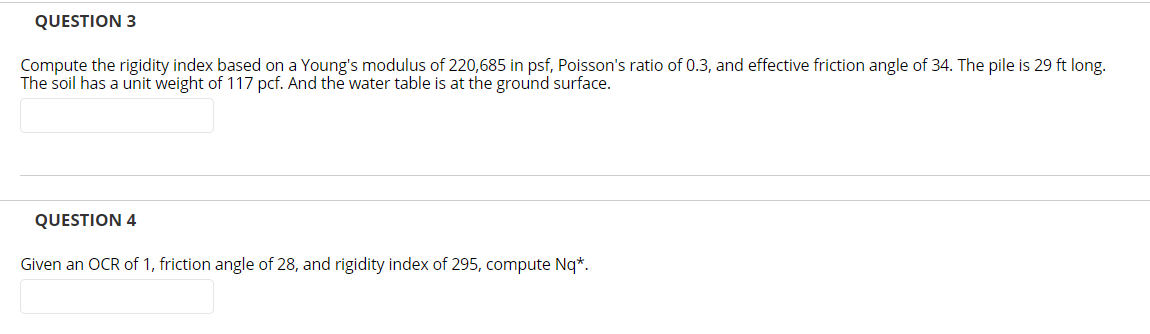 QUESTION 3

Compute the rigidity index based on a Young's modulus of 220,685 in psf, Poisson's ratio of 0.3, and effective friction angle of 34. The pile is 29 ft long. The soil has a unit weight of 117 pcf. And the water table is at the ground surface.

QUESTION 4

Given an OCR of 1, friction angle of 28, and rigidity index of 295, compute Nq*.